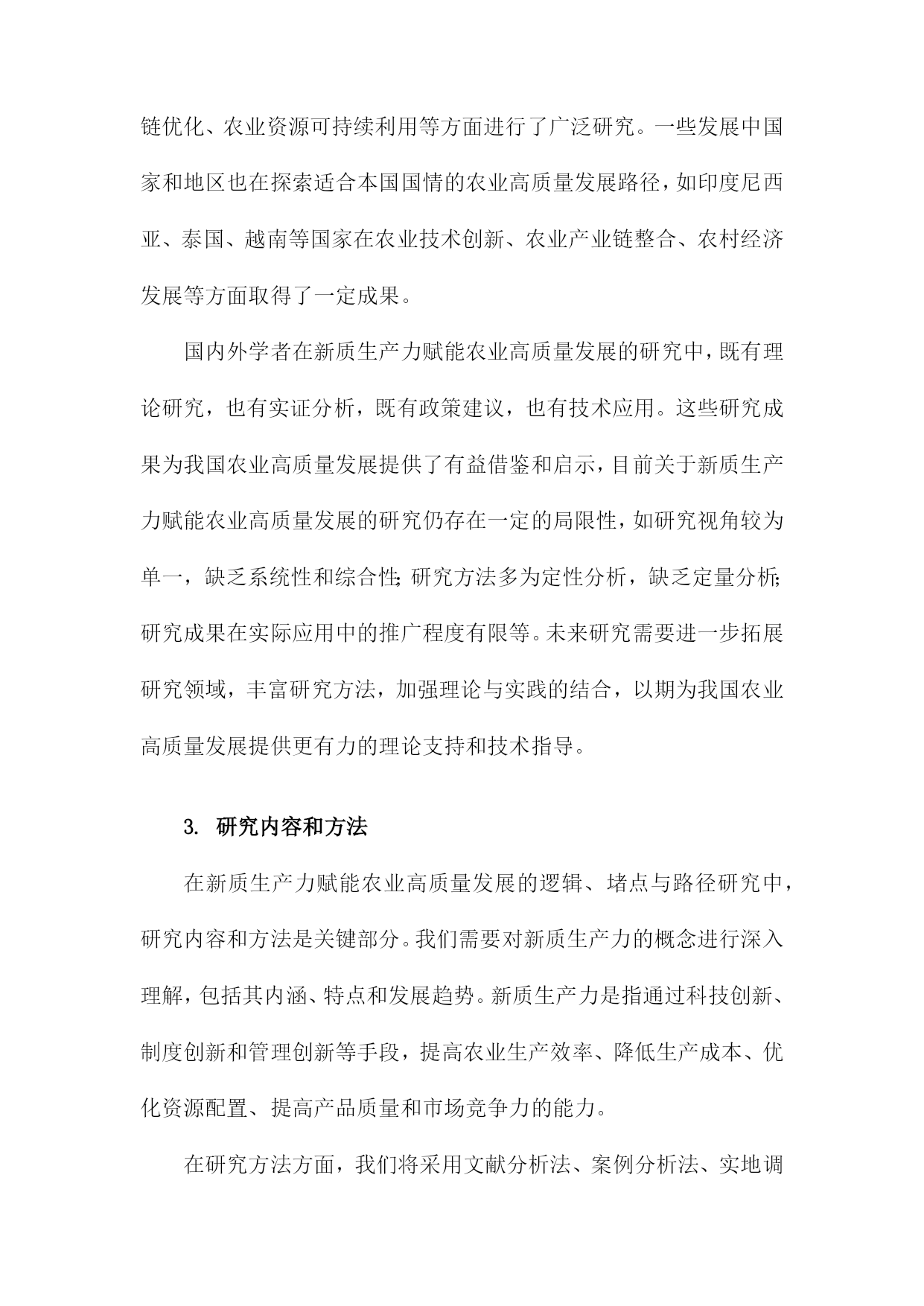 链优化、农业资源可持续利用等方面进行了广泛研究。一些发展中国家和地区也在探索适合本国国情的农业高质量发展路径，如印度尼西亚、泰国、越南等国家在农业技术创新、农业产业链整合、农村经济发展等方面取得了一定成果。

国内外学者在新质生产力赋能农业高质量发展的研究中，既有理论研究，也有实证分析，既有政策建议，也有技术应用。这些研究成果为我国农业高质量发展提供了有益借鉴和启示，目前关于新质生产力赋能农业高质量发展的研究仍存在一定的局限性，如研究视角较为单一，缺乏系统性和综合性;研究方法多为定性分析，缺乏定量分析;研究成果在实际应用中的推广程度有限等。未来研究需要进一步拓展研究领域，丰富研究方法，加强理论与实践的结合，以期为我国农业高质量发展提供更有力的理论支持和技术指导。

3. 研究内容和方法

在新质生产力赋能农业高质量发展的逻辑、堵点与路径研究中，研究内容和方法是关键部分。我们需要对新质生产力的概念进行深入理解，包括其内涵、特点和发展趋势。新质生产力是指通过科技创新、制度创新和管理创新等手段，提高农业生产效率、降低生产成本、优化资源配置、提高产品质量和市场竞争力的能力。

在研究方法方面，我们将采用文献分析法、案例分析法、实地调